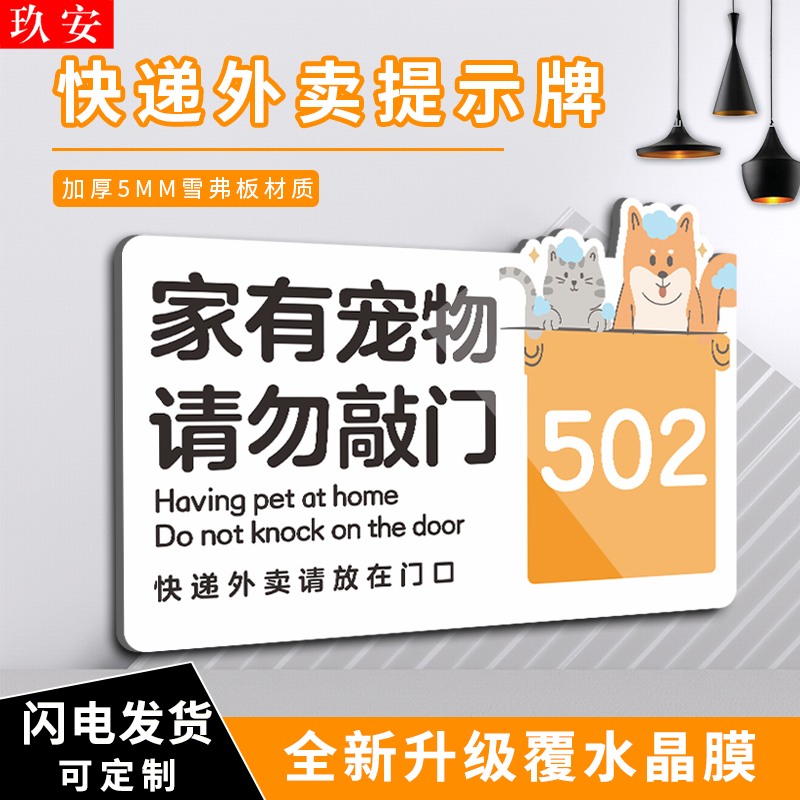 玖安

快递外卖提示牌

加厚5MM雪弗板材质

家有宠物
请勿敲门

Having pet at home
Do not knock on the door

快递外卖请放在门口

502

闪电发货
可定制

全新升级覆水晶膜